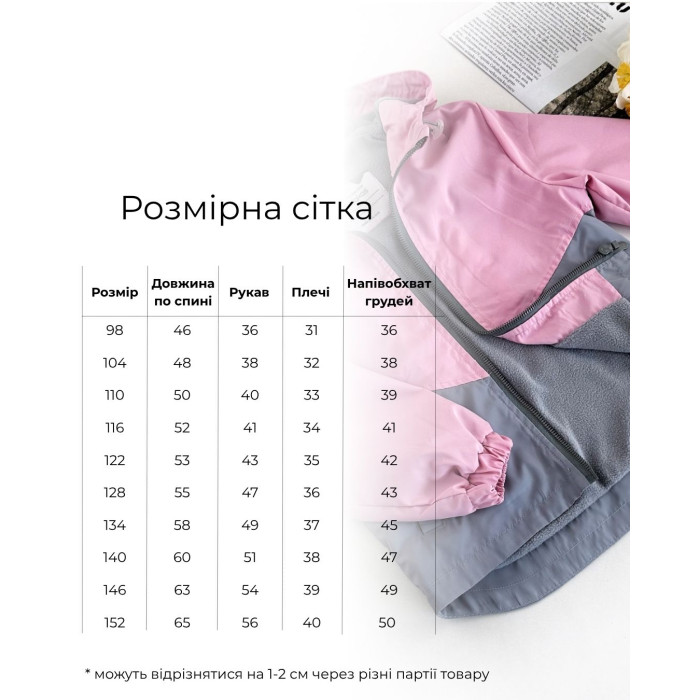 Розмірна сітка

| Розмір | Довжина по спині | Рукав | Плечі | Напівобхват грудей |
|---|---|---|---|---|
| 98 | 46 | 36 | 31 | 36 |
| 104 | 48 | 38 | 32 | 38 |
| 110 | 50 | 40 | 33 | 39 |
| 116 | 52 | 41 | 34 | 41 |
| 122 | 53 | 43 | 35 | 42 |
| 128 | 55 | 47 | 36 | 43 |
| 134 | 58 | 49 | 37 | 45 |
| 140 | 60 | 51 | 38 | 47 |
| 146 | 63 | 54 | 39 | 49 |
| 152 | 65 | 56 | 40 | 50 |

* можуть відрізнятися на 1-2 см через різні партії товару